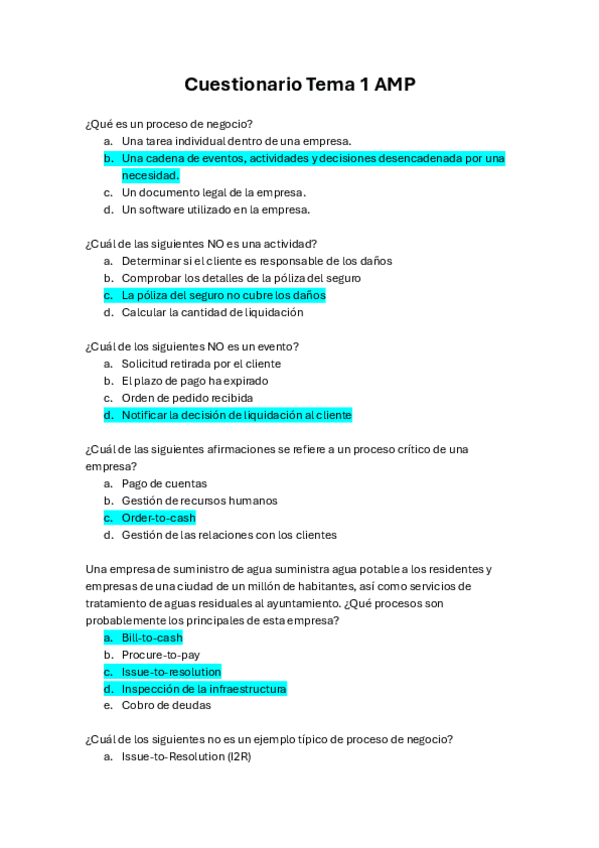 Cuestionario Tema 1 AMP

¿Qué es un proceso de negocio?
a. Una tarea individual dentro de una empresa.
b. Una cadena de eventos, actividades y decisiones desencadenada por una necesidad.
c. Un documento legal de la empresa.
d. Un software utilizado en la empresa.

¿Cuál de las siguientes NO es una actividad?
a. Determinar si el cliente es responsable de los daños
b. Comprobar los detalles de la póliza del seguro
c. La póliza del seguro no cubre los daños
d. Calcular la cantidad de liquidación

¿Cuál de los siguientes NO es un evento?
a. Solicitud retirada por el cliente
b. El plazo de pago ha expirado
c. Orden de pedido recibida
d. Notificar la decisión de liquidación al cliente

¿Cuál de las siguientes afirmaciones se refiere a un proceso crítico de una empresa?
a. Pago de cuentas
b. Gestión de recursos humanos
c. Order-to-cash
d. Gestión de las relaciones con los clientes

Una empresa de suministro de agua suministra agua potable a los residentes y empresas de una ciudad de un millón de habitantes, así como servicios de tratamiento de aguas residuales al ayuntamiento. ¿Qué procesos son probablemente los principales de esta empresa?
a. Bill-to-cash
b. Procure-to-pay
c. Issue-to-resolution
d. Inspección de la infraestructura
e. Cobro de deudas

¿Cuál de los siguientes no es un ejemplo típico de proceso de negocio?
a. Issue-to-Resolution (I2R)